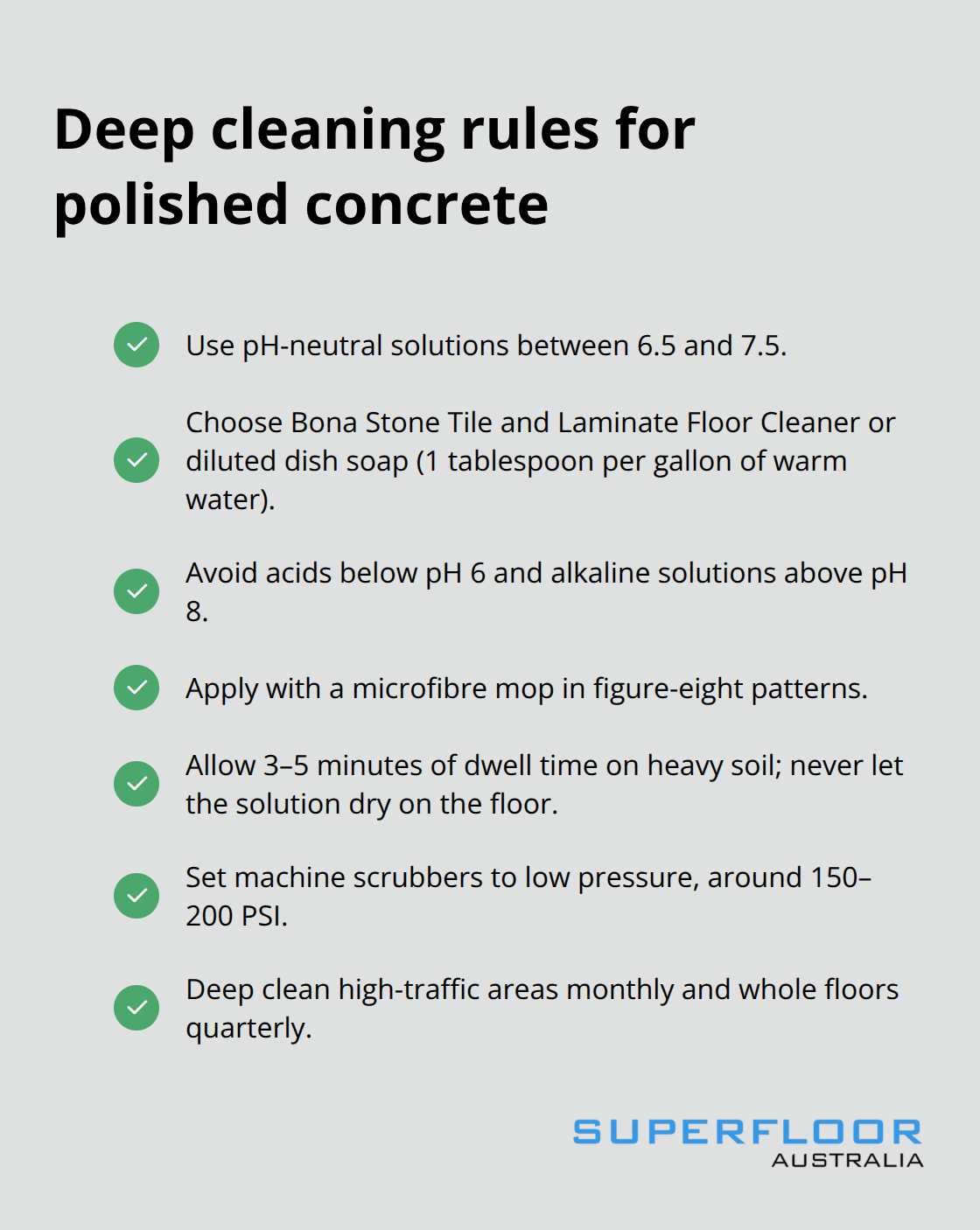 Deep cleaning rules for polished concrete

Use pH-neutral solutions between 6.5 and 7.5.

Choose Bona Stone Tile and Laminate Floor Cleaner or diluted dish soap (1 tablespoon per gallon of warm water).

Avoid acids below pH 6 and alkaline solutions above pH 8.

Apply with a microfibre mop in figure-eight patterns.

Allow 3–5 minutes of dwell time on heavy soil; never let the solution dry on the floor.

Set machine scrubbers to low pressure, around 150–200 PSI.

Deep clean high-traffic areas monthly and whole floors quarterly.

SUPERFLOOR
AUSTRALIA